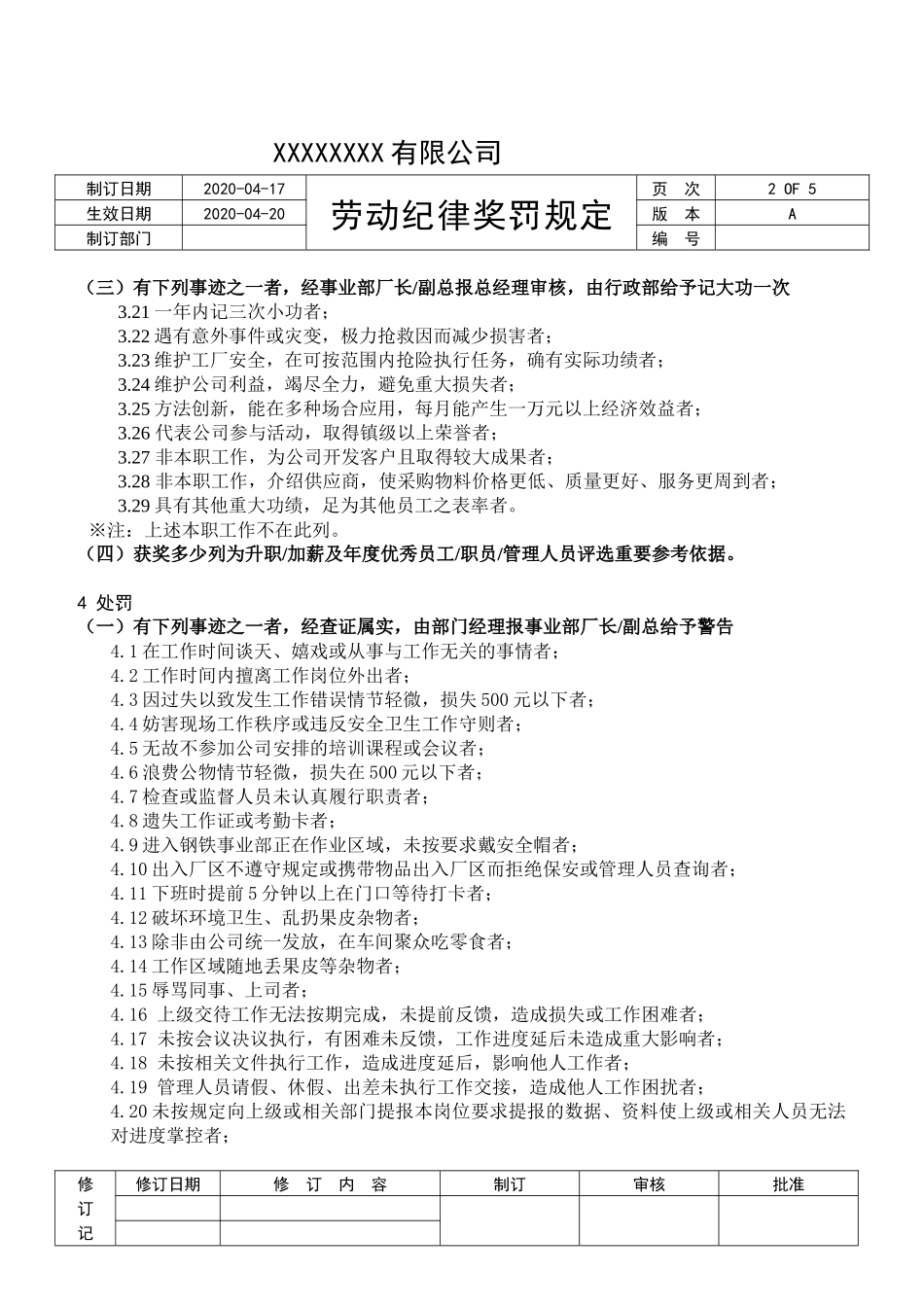 XXXXXXXX有限公司

| 制订日期 | 2020-04-17 | 劳动纪律奖罚规定 | 页 次 | 2 OF 5 |
|---|---|---|---|---|
| 生效日期 | 2020-04-20 | | 版 本 | A |
| 制订部门 | | | 编 号 | |

（三）有下列事迹之一者，经事业部厂长/副总报总经理审核，由行政部给予记大功一次
3.21一年内记三次小功者；
3.22遇有意外事件或灾变，极力抢救因而减少损害者；
3.23维护工厂安全，在可按范围内抢险执行任务，确有实际功绩者；
3.24维护公司利益，竭尽全力，避免重大损失者；
3.25方法创新，能在多种场合应用，每月能产生一万元以上经济效益者；
3.26代表公司参与活动，取得镇级以上荣誉者；
3.27非本职工作，为公司开发客户且取得较大成果者；
3.28非本职工作，介绍供应商，使采购物料价格更低、质量更好、服务更周到者；
3.29具有其他重大功绩，足为其他员工之表率者。
※注：上述本职工作不在此列。
（四）获奖多少列为升职/加薪及年度优秀员工/职员/管理人员评选重要参考依据。

4 处罚
（一）有下列事迹之一者，经查证属实，由部门经理报事业部厂长/副总给予警告
4.1在工作时间谈天、嬉戏或从事与工作无关的事情者；
4.2工作时间内擅离工作岗位外出者；
4.3因过失以致发生工作错误情节轻微，损失500元以下者；
4.4妨害现场工作秩序或违反安全卫生工作守则者；
4.5无故不参加公司安排的培训课程或会议者；
4.6浪费公物情节轻微，损失在500元以下者；
4.7检查或监督人员未认真履行职责者；
4.8遗失工作证或考勤卡者；
4.9进入钢铁事业部正在作业区域，未按要求戴安全帽者；
4.10出入厂区不遵守规定或携带物品出入厂区而拒绝保安或管理人员查询者；
4.11下班时提前5分钟以上在门口等待打卡者；
4.12破坏环境卫生、乱扔果皮杂物者；
4.13除非由公司统一发放，在车间聚众吃零食者；
4.14工作区域随地丢果皮等杂物者；
4.15辱骂同事、上司者；
4.16 上级交待工作无法按期完成，未提前反馈，造成损失或工作困难者；
4.17 未按会议决议执行，有困难未反馈，工作进度延后未造成重大影响者；
4.18 未按相关文件执行工作，造成进度延后，影响他人工作者；
4.19 管理人员请假、休假、出差未执行工作交接，造成他人工作困扰者；
4.20未按规定向上级或相关部门提报本岗位要求提报的数据、资料使上级或相关人员无法对进度掌控者；

| 修订记 | 修订日期 | 修 订 内 容 | 制订 | 审核 | 批准 |
|---|---|---|---|---|---|
| | | | | | |
| | | | | | |